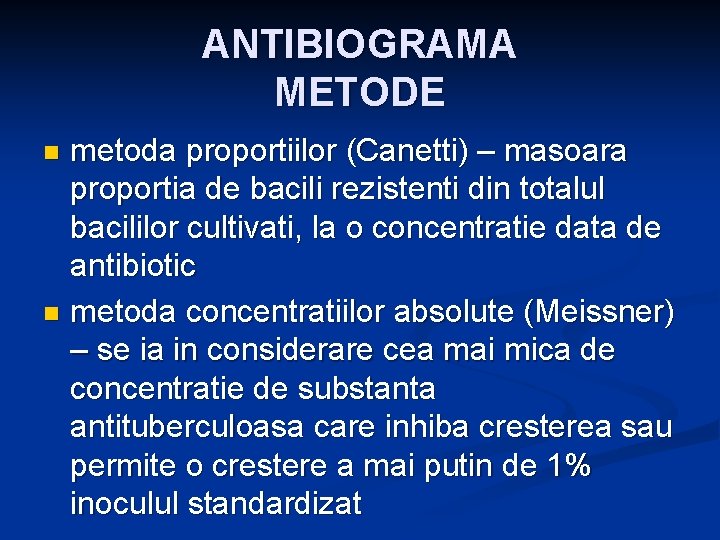 ANTIBIOGRAMA
METODE

metoda proportiilor (Canetti) – masoara proportia de bacili rezistenti din totalul bacililor cultivati, la o concentratie data de antibiotic

metoda concentratiilor absolute (Meissner) – se ia in considerare cea mai mica de concentratie de substanta antituberculoasa care inhiba cresterea sau permite o crestere a mai putin de 1% inoculul standardizat